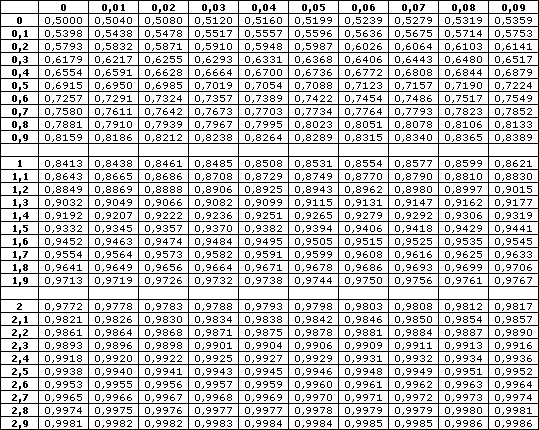 | | 0 | 0,01 | 0,02 | 0,03 | 0,04 | 0,05 | 0,06 | 0,07 | 0,08 | 0,09 |
|---|---|---|---|---|---|---|---|---|---|---|
| 0 | 0,5000 | 0,5040 | 0,5080 | 0,5120 | 0,5160 | 0,5199 | 0,5239 | 0,5279 | 0,5319 | 0,5359 |
| 0,1 | 0,5398 | 0,5438 | 0,5478 | 0,5517 | 0,5557 | 0,5596 | 0,5636 | 0,5675 | 0,5714 | 0,5753 |
| 0,2 | 0,5793 | 0,5832 | 0,5871 | 0,5910 | 0,5948 | 0,5987 | 0,6026 | 0,6064 | 0,6103 | 0,6141 |
| 0,3 | 0,6179 | 0,6217 | 0,6255 | 0,6293 | 0,6331 | 0,6368 | 0,6406 | 0,6443 | 0,6480 | 0,6517 |
| 0,4 | 0,6554 | 0,6591 | 0,6628 | 0,6664 | 0,6700 | 0,6736 | 0,6772 | 0,6808 | 0,6844 | 0,6879 |
| 0,5 | 0,6915 | 0,6950 | 0,6985 | 0,7019 | 0,7054 | 0,7088 | 0,7123 | 0,7157 | 0,7190 | 0,7224 |
| 0,6 | 0,7257 | 0,7291 | 0,7324 | 0,7357 | 0,7389 | 0,7422 | 0,7454 | 0,7486 | 0,7517 | 0,7549 |
| 0,7 | 0,7580 | 0,7611 | 0,7642 | 0,7673 | 0,7703 | 0,7734 | 0,7764 | 0,7793 | 0,7823 | 0,7852 |
| 0,8 | 0,7881 | 0,7910 | 0,7939 | 0,7967 | 0,7995 | 0,8023 | 0,8051 | 0,8078 | 0,8106 | 0,8133 |
| 0,9 | 0,8159 | 0,8186 | 0,8212 | 0,8238 | 0,8264 | 0,8289 | 0,8315 | 0,8340 | 0,8365 | 0,8389 |
| | | | | | | | | | | |
| 1 | 0,8413 | 0,8438 | 0,8461 | 0,8485 | 0,8508 | 0,8531 | 0,8554 | 0,8577 | 0,8599 | 0,8621 |
| 1,1 | 0,8643 | 0,8665 | 0,8686 | 0,8708 | 0,8729 | 0,8749 | 0,8770 | 0,8790 | 0,8810 | 0,8830 |
| 1,2 | 0,8849 | 0,8869 | 0,8888 | 0,8906 | 0,8925 | 0,8943 | 0,8962 | 0,8980 | 0,8997 | 0,9015 |
| 1,3 | 0,9032 | 0,9049 | 0,9066 | 0,9082 | 0,9099 | 0,9115 | 0,9131 | 0,9147 | 0,9162 | 0,9177 |
| 1,4 | 0,9192 | 0,9207 | 0,9222 | 0,9236 | 0,9251 | 0,9265 | 0,9279 | 0,9292 | 0,9306 | 0,9319 |
| 1,5 | 0,9332 | 0,9345 | 0,9357 | 0,9370 | 0,9382 | 0,9394 | 0,9406 | 0,9418 | 0,9429 | 0,9441 |
| 1,6 | 0,9452 | 0,9463 | 0,9474 | 0,9484 | 0,9495 | 0,9505 | 0,9515 | 0,9525 | 0,9535 | 0,9545 |
| 1,7 | 0,9554 | 0,9564 | 0,9573 | 0,9582 | 0,9591 | 0,9599 | 0,9608 | 0,9616 | 0,9625 | 0,9633 |
| 1,8 | 0,9641 | 0,9649 | 0,9656 | 0,9664 | 0,9671 | 0,9678 | 0,9686 | 0,9693 | 0,9699 | 0,9706 |
| 1,9 | 0,9713 | 0,9719 | 0,9726 | 0,9732 | 0,9738 | 0,9744 | 0,9750 | 0,9756 | 0,9761 | 0,9767 |
| | | | | | | | | | | |
| 2 | 0,9772 | 0,9778 | 0,9783 | 0,9788 | 0,9793 | 0,9798 | 0,9803 | 0,9808 | 0,9812 | 0,9817 |
| 2,1 | 0,9821 | 0,9826 | 0,9830 | 0,9834 | 0,9838 | 0,9842 | 0,9846 | 0,9850 | 0,9854 | 0,9857 |
| 2,2 | 0,9861 | 0,9864 | 0,9868 | 0,9871 | 0,9875 | 0,9878 | 0,9881 | 0,9884 | 0,9887 | 0,9890 |
| 2,3 | 0,9893 | 0,9896 | 0,9898 | 0,9901 | 0,9904 | 0,9906 | 0,9909 | 0,9911 | 0,9913 | 0,9916 |
| 2,4 | 0,9918 | 0,9920 | 0,9922 | 0,9925 | 0,9927 | 0,9929 | 0,9931 | 0,9932 | 0,9934 | 0,9936 |
| 2,5 | 0,9938 | 0,9940 | 0,9941 | 0,9943 | 0,9945 | 0,9946 | 0,9948 | 0,9949 | 0,9951 | 0,9952 |
| 2,6 | 0,9953 | 0,9955 | 0,9956 | 0,9957 | 0,9959 | 0,9960 | 0,9961 | 0,9962 | 0,9963 | 0,9964 |
| 2,7 | 0,9965 | 0,9966 | 0,9967 | 0,9968 | 0,9969 | 0,9970 | 0,9971 | 0,9972 | 0,9973 | 0,9974 |
| 2,8 | 0,9974 | 0,9975 | 0,9976 | 0,9977 | 0,9977 | 0,9978 | 0,9979 | 0,9979 | 0,9980 | 0,9981 |
| 2,9 | 0,9981 | 0,9982 | 0,9982 | 0,9983 | 0,9984 | 0,9984 | 0,9985 | 0,9985 | 0,9986 | 0,9986 |